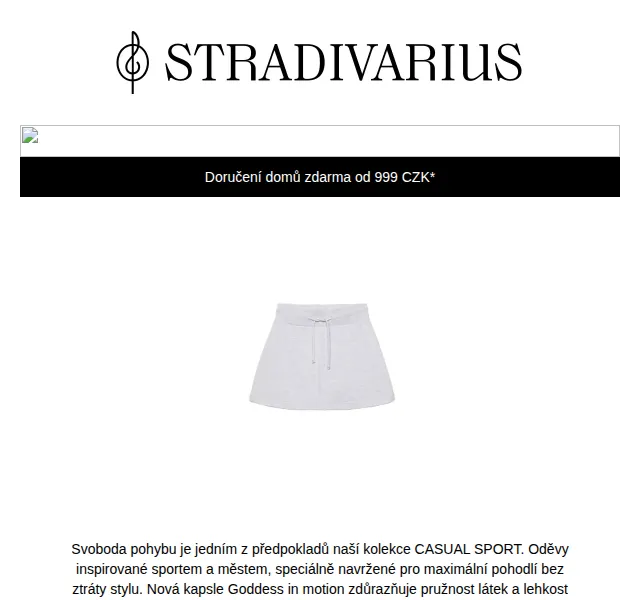 STRADIVARIUS

Doručení domů zdarma od 999 CZK*

Svoboda pohybu je jedním z předpokladů naší kolekce CASUAL SPORT. Oděvy inspirované sportem a městem, speciálně navržené pro maximální pohodlí bez ztráty stylu. Nová kapsle Goddess in motion zdůrazňuje pružnost látek a lehkost